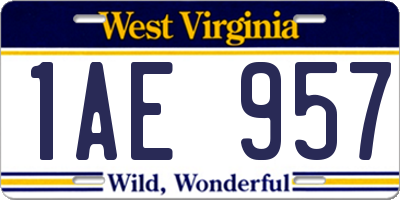 West Virginia

1AE 957

Wild, Wonderful